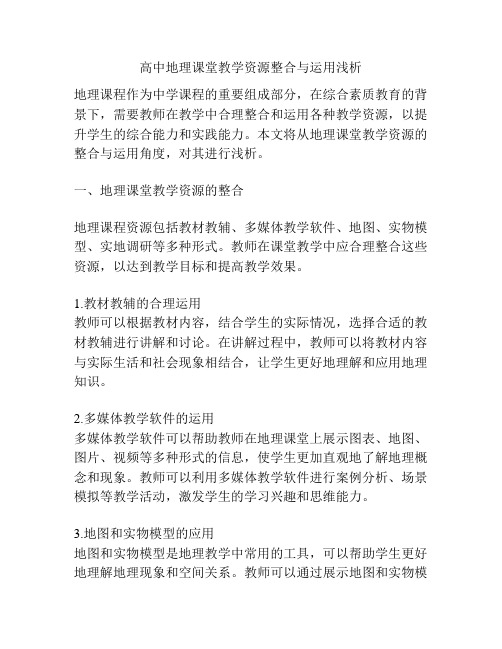 高中地理课堂教学资源整合与运用浅析

地理课程作为中学课程的重要组成部分，在综合素质教育的背景下，需要教师在教学中合理整合和运用各种教学资源，以提升学生的综合能力和实践能力。本文将从地理课堂教学资源的整合与运用角度，对其进行浅析。

一、地理课堂教学资源的整合

地理课程资源包括教材教辅、多媒体教学软件、地图、实物模型、实地调研等多种形式。教师在课堂教学中应合理整合这些资源，以达到教学目标和提高教学效果。

1.教材教辅的合理运用
教师可以根据教材内容，结合学生的实际情况，选择合适的教材教辅进行讲解和讨论。在讲解过程中，教师可以将教材内容与实际生活和社会现象相结合，让学生更好地理解和应用地理知识。

2.多媒体教学软件的运用
多媒体教学软件可以帮助教师在地理课堂上展示图表、地图、图片、视频等多种形式的信息，使学生更加直观地了解地理概念和现象。教师可以利用多媒体教学软件进行案例分析、场景模拟等教学活动，激发学生的学习兴趣和思维能力。

3.地图和实物模型的应用
地图和实物模型是地理教学中常用的工具，可以帮助学生更好地理解地理现象和空间关系。教师可以通过展示地图和实物模